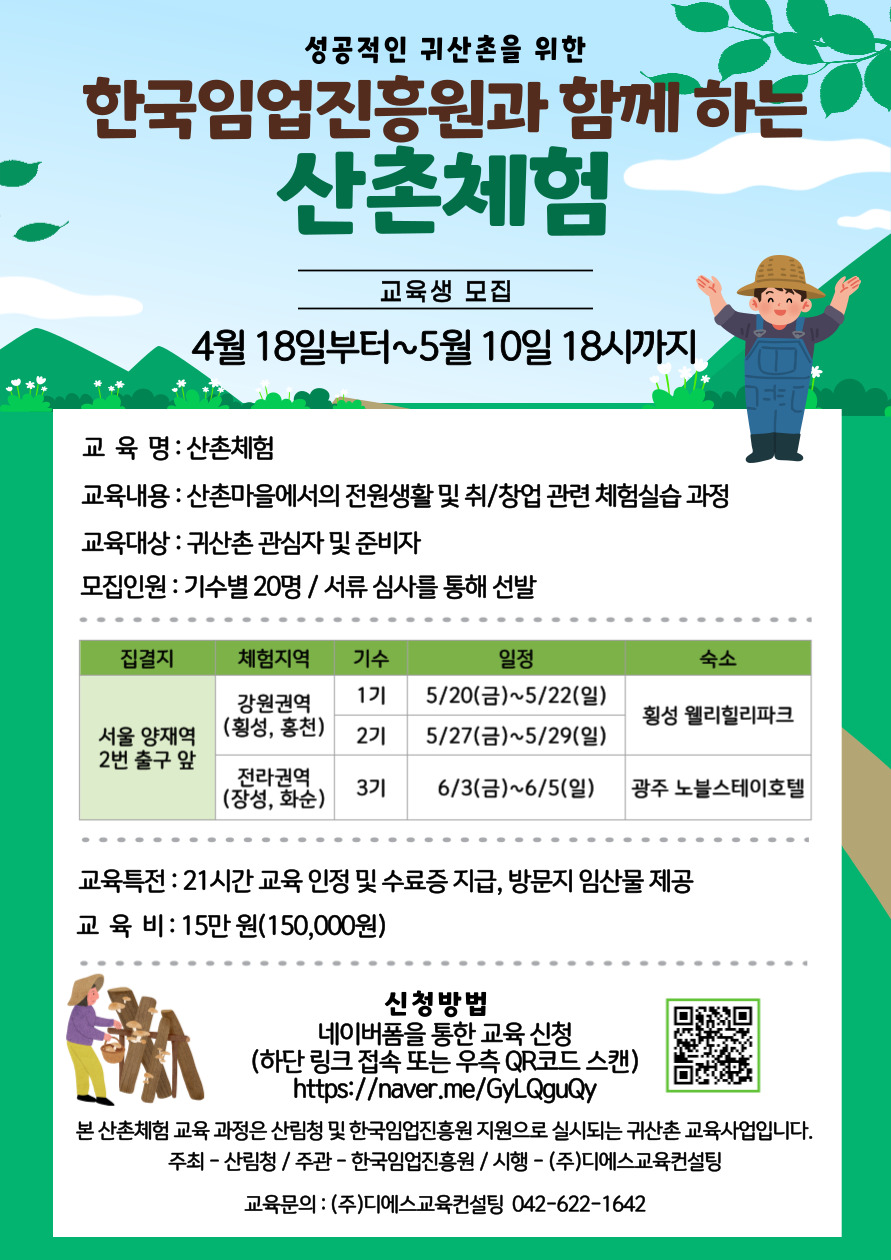 성공적인 귀산촌을 위한

한국임업진흥원과 함께 하는

산촌체험

교육생 모집

4월 18일부터~5월 10일 18시까지

교 육 명 : 산촌체험

교육내용 : 산촌마을에서의 전원생활 및 취/창업 관련 체험실습 과정

교육대상 : 귀산촌 관심자 및 준비자

모집인원 : 기수별 20명 / 서류 심사를 통해 선발

| 집결지 | 체험지역 | 기수 | 일정 | 숙소 |
|---|---|---|---|---|
| 서울 양재역 2번 출구 앞 | 강원권역 (횡성, 홍천) | 1기 | 5/20(금)~5/22(일) | 횡성 웰리힐리파크 |
| | | 2기 | 5/27(금)~5/29(일) | |
| | 전라권역 (장성, 화순) | 3기 | 6/3(금)~6/5(일) | 광주 노블스테이호텔 |

교육특전 : 21시간 교육 인정 및 수료증 지급, 방문지 임산물 제공

교 육 비 : 15만 원(150,000원)

신청방법

네이버폼을 통한 교육 신청

(하단 링크 접속 또는 우측 QR코드 스캔)

https://naver.me/GyLQguQy

본 산촌체험 교육 과정은 산림청 및 한국임업진흥원 지원으로 실시되는 귀산촌 교육사업입니다.

주최 - 산림청 / 주관 - 한국임업진흥원 / 시행 - (주)디에스교육컨설팅

교육문의 : (주)디에스교육컨설팅 042-622-1642